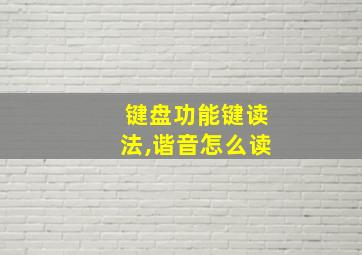 键盘功能键读法,谐音怎么读